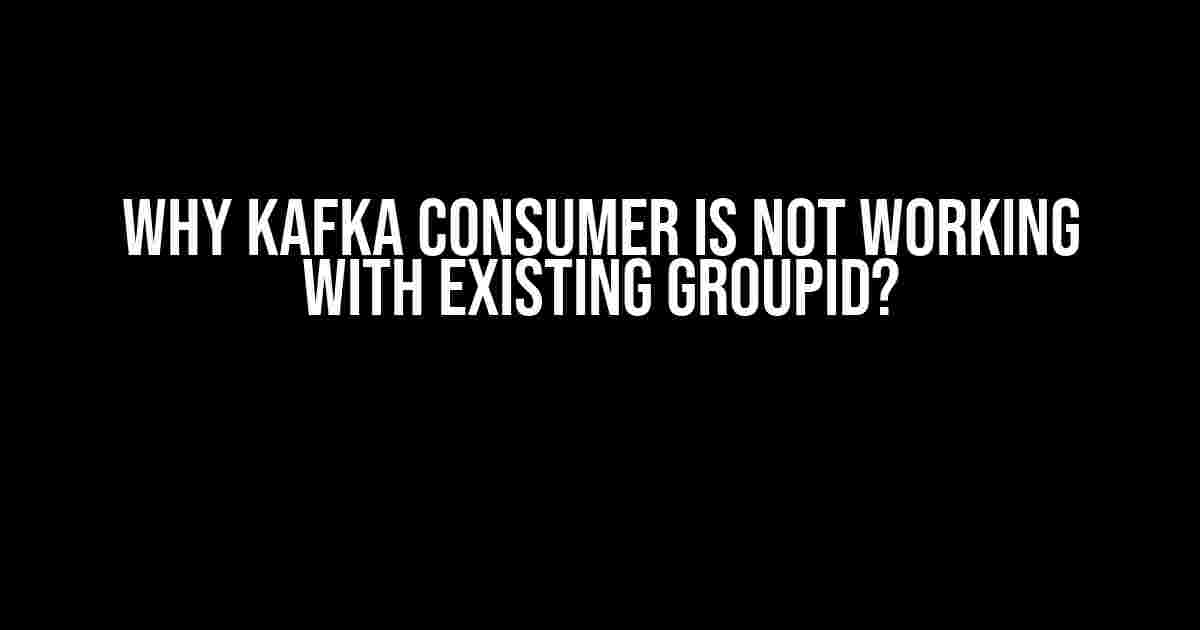 WHY KAFKA CONSUMER IS NOT WORKING WITH EXISTING GROUPID?